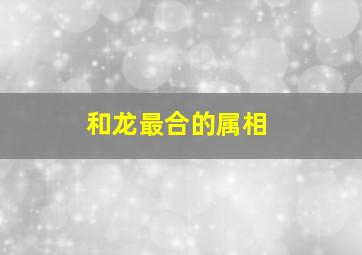 和龙最合的属相